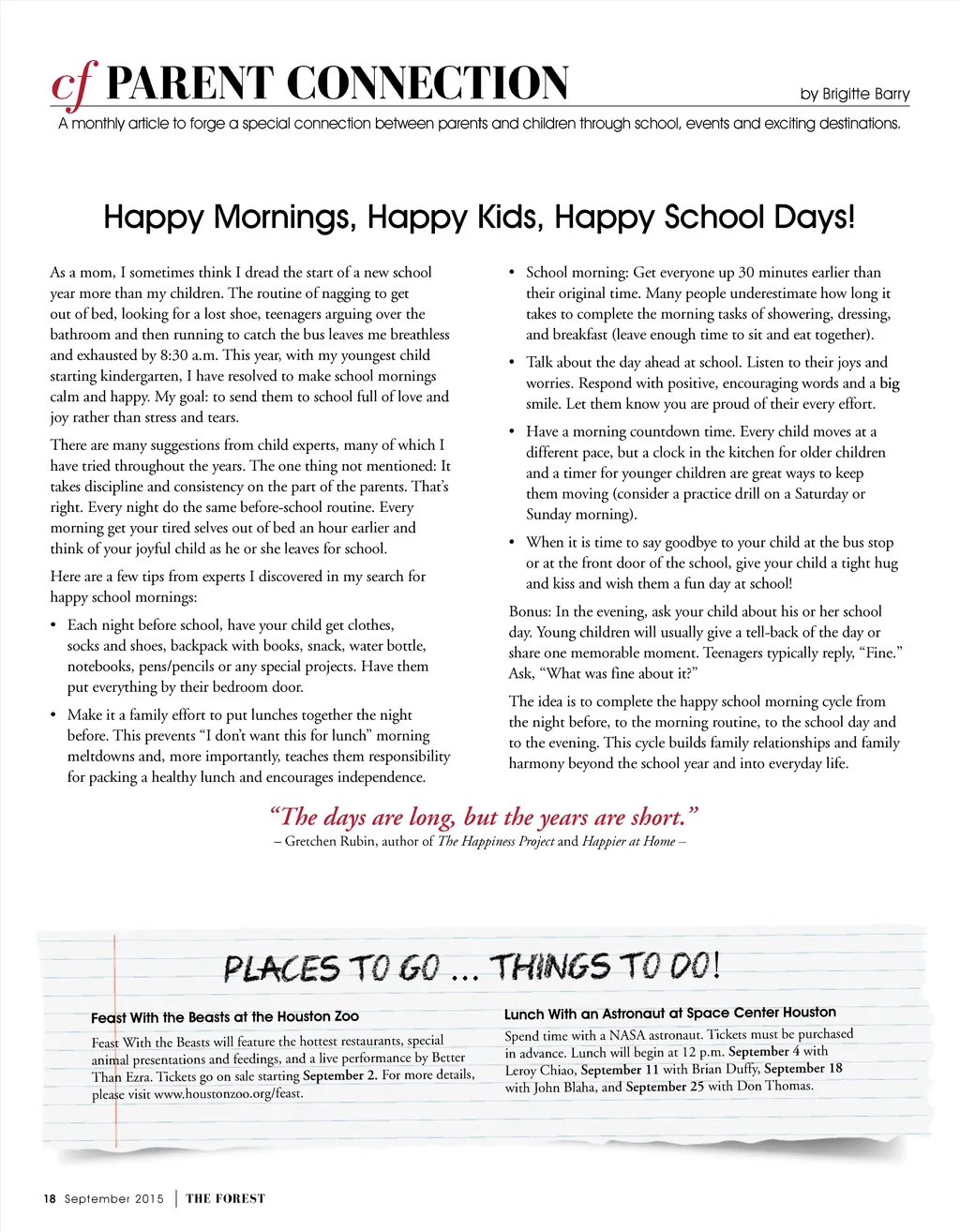 cf PARENT CONNECTION

by Brigitte Barry

A monthly article to forge a special connection between parents and children through school, events and exciting destinations.

Happy Mornings, Happy Kids, Happy School Days!

As a mom, I sometimes think I dread the start of a new school year more than my children. The routine of nagging to get out of bed, looking for a lost shoe, teenagers arguing over the bathroom and then running to catch the bus leaves me breathless and exhausted by 8:30 a.m. This year, with my youngest child starting kindergarten, I have resolved to make school mornings calm and happy. My goal: to send them to school full of love and joy rather than stress and tears.

There are many suggestions from child experts, many of which I have tried throughout the years. The one thing not mentioned: It takes discipline and consistency on the part of the parents. That's right. Every night do the same before-school routine. Every morning get your tired selves out of bed an hour earlier and think of your joyful child as he or she leaves for school.

Here are a few tips from experts I discovered in my search for happy school mornings:

• Each night before school, have your child get clothes, socks and shoes, backpack with books, snack, water bottle, notebooks, pens/pencils or any special projects. Have them put everything by their bedroom door.

• Make it a family effort to put lunches together the night before. This prevents "I don't want this for lunch" morning meltdowns and, more importantly, teaches them responsibility for packing a healthy lunch and encourages independence.

• School morning: Get everyone up 30 minutes earlier than their original time. Many people underestimate how long it takes to complete the morning tasks of showering, dressing, and breakfast (leave enough time to sit and eat together).

• Talk about the day ahead at school. Listen to their joys and worries. Respond with positive, encouraging words and a big smile. Let them know you are proud of their every effort.

• Have a morning countdown time. Every child moves at a different pace, but a clock in the kitchen for older children and a timer for younger children are great ways to keep them moving (consider a practice drill on a Saturday or Sunday morning).

• When it is time to say goodbye to your child at the bus stop or at the front door of the school, give your child a tight hug and kiss and wish them a fun day at school!

Bonus: In the evening, ask your child about his or her school day. Young children will usually give a tell-back of the day or share one memorable moment. Teenagers typically reply, "Fine." Ask, "What was fine about it?"

The idea is to complete the happy school morning cycle from the night before, to the morning routine, to the school day and to the evening. This cycle builds family relationships and family harmony beyond the school year and into everyday life.

"The days are long, but the years are short."
– Gretchen Rubin, author of The Happiness Project and Happier at Home –

PLACES TO GO ... THINGS TO DO!

Feast With the Beasts at the Houston Zoo

Feast With the Beasts will feature the hottest restaurants, special animal presentations and feedings, and a live performance by Better Than Ezra. Tickets go on sale starting September 2. For more details, please visit www.houstonzoo.org/feast.

Lunch With an Astronaut at Space Center Houston

Spend time with a NASA astronaut. Tickets must be purchased in advance. Lunch will begin at 12 p.m. September 4 with Leroy Chiao, September 11 with Brian Duffy, September 18 with John Blaha, and September 25 with Don Thomas.

18 September 2015 | THE FOREST